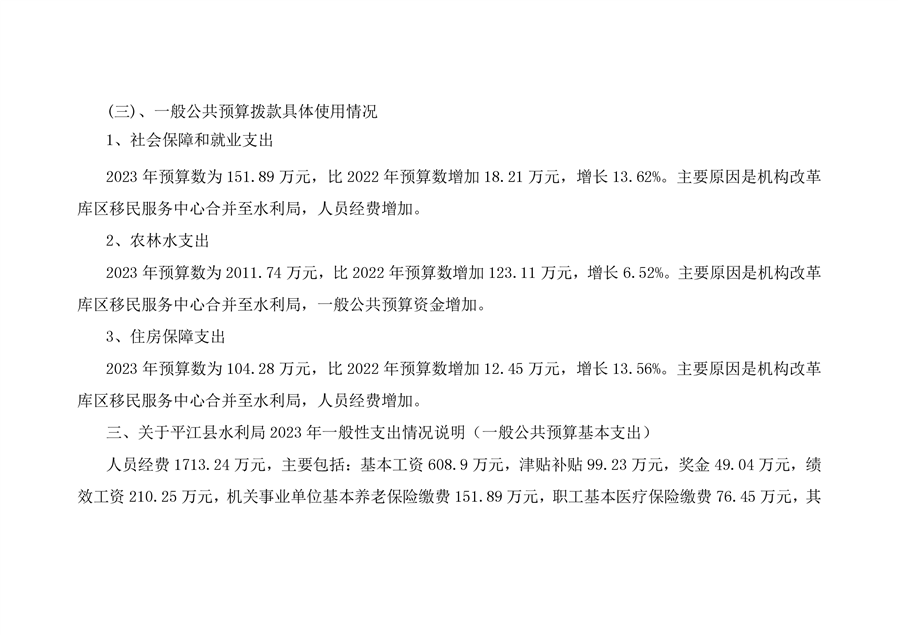 (三)、一般公共预算拨款具体使用情况

1、社会保障和就业支出

2023 年预算数为 151.89 万元，比 2022 年预算数增加 18.21 万元，增长 13.62%。主要原因是机构改革库区移民服务中心合并至水利局，人员经费增加。

2、农林水支出

2023 年预算数为 2011.74 万元，比 2022 年预算数增加 123.11 万元，增长 6.52%。主要原因是机构改革库区移民服务中心合并至水利局，一般公共预算资金增加。

3、住房保障支出

2023 年预算数为 104.28 万元，比 2022 年预算数增加 12.45 万元，增长 13.56%。主要原因是机构改革库区移民服务中心合并至水利局，人员经费增加。

三、关于平江县水利局 2023 年一般性支出情况说明（一般公共预算基本支出）

人员经费 1713.24 万元，主要包括：基本工资 608.9 万元，津贴补贴 99.23 万元，奖金 49.04 万元，绩效工资 210.25 万元，机关事业单位基本养老保险缴费 151.89 万元，职工基本医疗保险缴费 76.45 万元，其